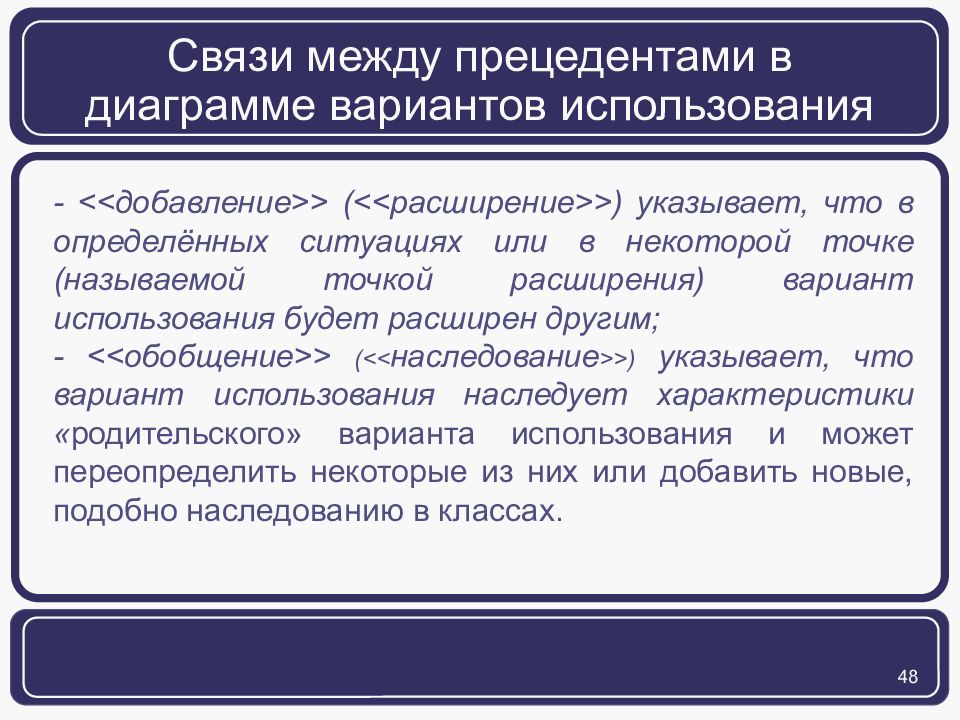 Связи между прецедентами в диаграмме вариантов использования

- <<добавление>> (<<расширение>>) указывает, что в определённых ситуациях или в некоторой точке (называемой точкой расширения) вариант использования будет расширен другим;
- <<обобщение>> (<<наследование>>) указывает, что вариант использования наследует характеристики «родительского» варианта использования и может переопределить некоторые из них или добавить новые, подобно наследованию в классах.

48